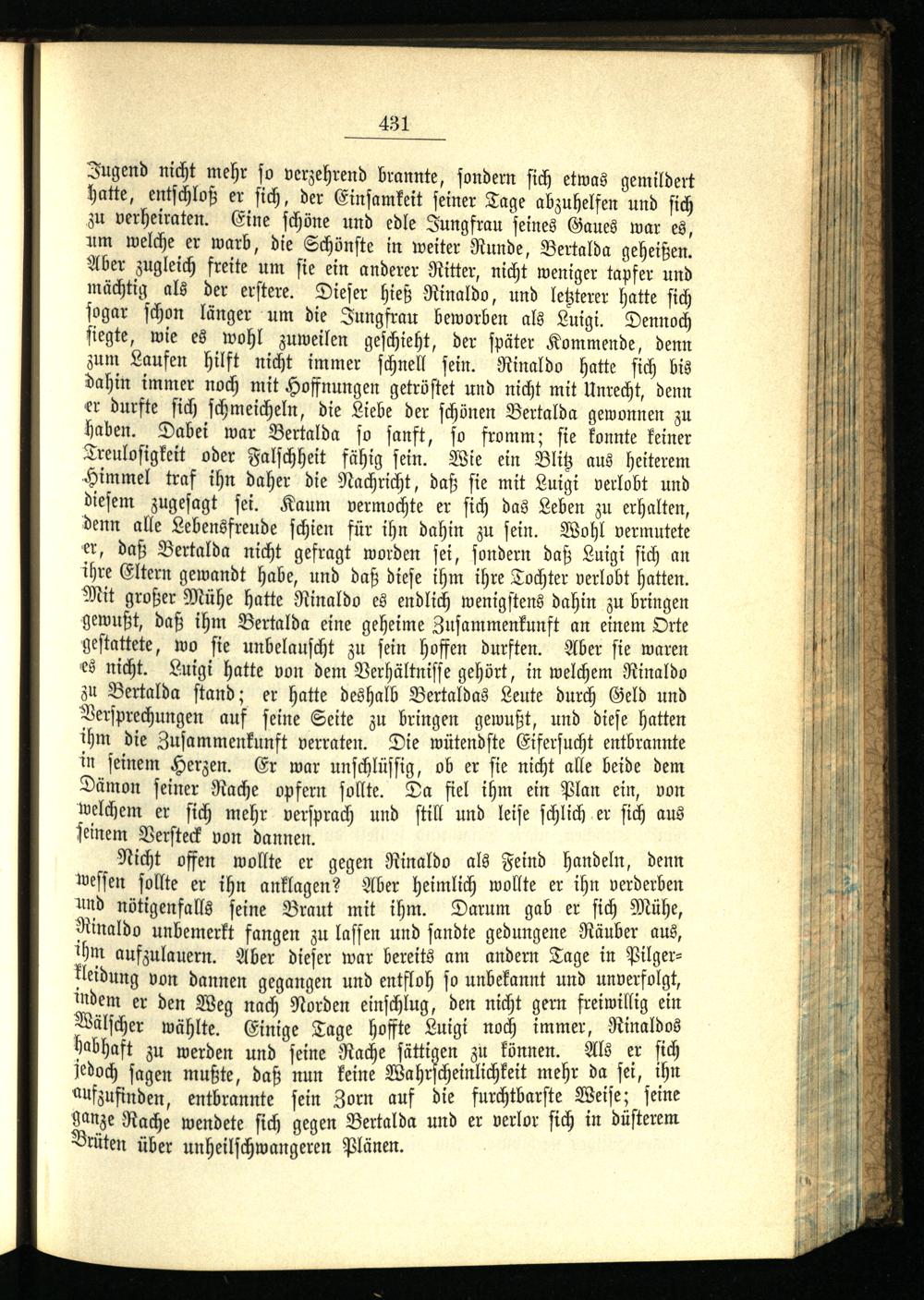 431

Jugend nicht mehr so verzehrend brannte, sondern sich etwas gemildert hatte, entschloß er sich, der Einsamkeit seiner Tage abzuhelfen und sich zu verheiraten. Eine schöne und edle Jungfrau seines Gaues war es, um welche er warb, die Schönste in weiter Runde, Bertalda geheißen. Aber zugleich freite um sie ein anderer Ritter, nicht weniger tapfer und mächtig als der erstere. Dieser hieß Rinaldo, und letzterer hatte sich sogar schon länger um die Jungfrau beworben als Luigi. Dennoch siegte, wie es wohl zuweilen geschieht, der später Kommende, denn zum Laufen hilft nicht immer schnell sein. Rinaldo hatte sich bis dahin immer noch mit Hoffnungen getröstet und nicht mit Unrecht, denn er durfte sich schmeicheln, die Liebe der schönen Bertalda gewonnen zu haben. Dabei war Bertalda so sanft, so fromm; sie konnte keiner Treulosigkeit oder Falschheit fähig sein. Wie ein Blitz aus heiterem Himmel traf ihn daher die Nachricht, daß sie mit Luigi verlobt und diesem zugesagt sei. Kaum vermochte er sich das Leben zu erhalten, denn alle Lebensfreude schien für ihn dahin zu sein. Wohl vermutete er, daß Bertalda nicht gefragt worden sei, sondern daß Luigi sich an ihre Eltern gewandt habe, und daß diese ihm ihre Tochter verlobt hatten. Mit großer Mühe hatte Rinaldo es endlich wenigstens dahin zu bringen gewußt, daß ihm Bertalda eine geheime Zusammenkunft an einem Orte gestattete, wo sie unbelauscht zu sein hoffen durften. Aber sie waren es nicht. Luigi hatte von dem Verhältnisse gehört, in welchem Rinaldo zu Bertalda stand; er hatte deshalb Bertaldas Leute durch Geld und Versprechungen auf seine Seite zu bringen gewußt, und diese hatten ihm die Zusammenkunft verraten. Die wütendste Eifersucht entbrannte in seinem Herzen. Er war unschlüssig, ob er sie nicht alle beide dem Dämon seiner Rache opfern sollte. Da fiel ihm ein Plan ein, von welchem er sich mehr versprach und still und leise schlich er sich aus seinem Versteck von dannen.

Nicht offen wollte er gegen Rinaldo als Feind handeln, denn wessen sollte er ihn anklagen? Aber heimlich wollte er ihn verderben und nötigenfalls seine Braut mit ihm. Darum gab er sich Mühe, Rinaldo unbemerkt fangen zu lassen und sandte gedungene Räuber aus, ihm aufzulauern. Aber dieser war bereits am andern Tage in Pilgerkleidung von dannen gegangen und entfloh so unbekannt und unverfolgt, indem er den Weg nach Norden einschlug, den nicht gern freiwillig ein Wälscher wählte. Einige Tage hoffte Luigi noch immer, Rinaldos habhaft zu werden und seine Rache sättigen zu können. Als er sich jedoch sagen mußte, daß nun keine Wahrscheinlichkeit mehr da sei, ihn aufzufinden, entbrannte sein Zorn auf die furchtbarste Weise; seine ganze Rache wendete sich gegen Bertalda und er verlor sich in düsterem Brüten über unheilschwangeren Plänen.